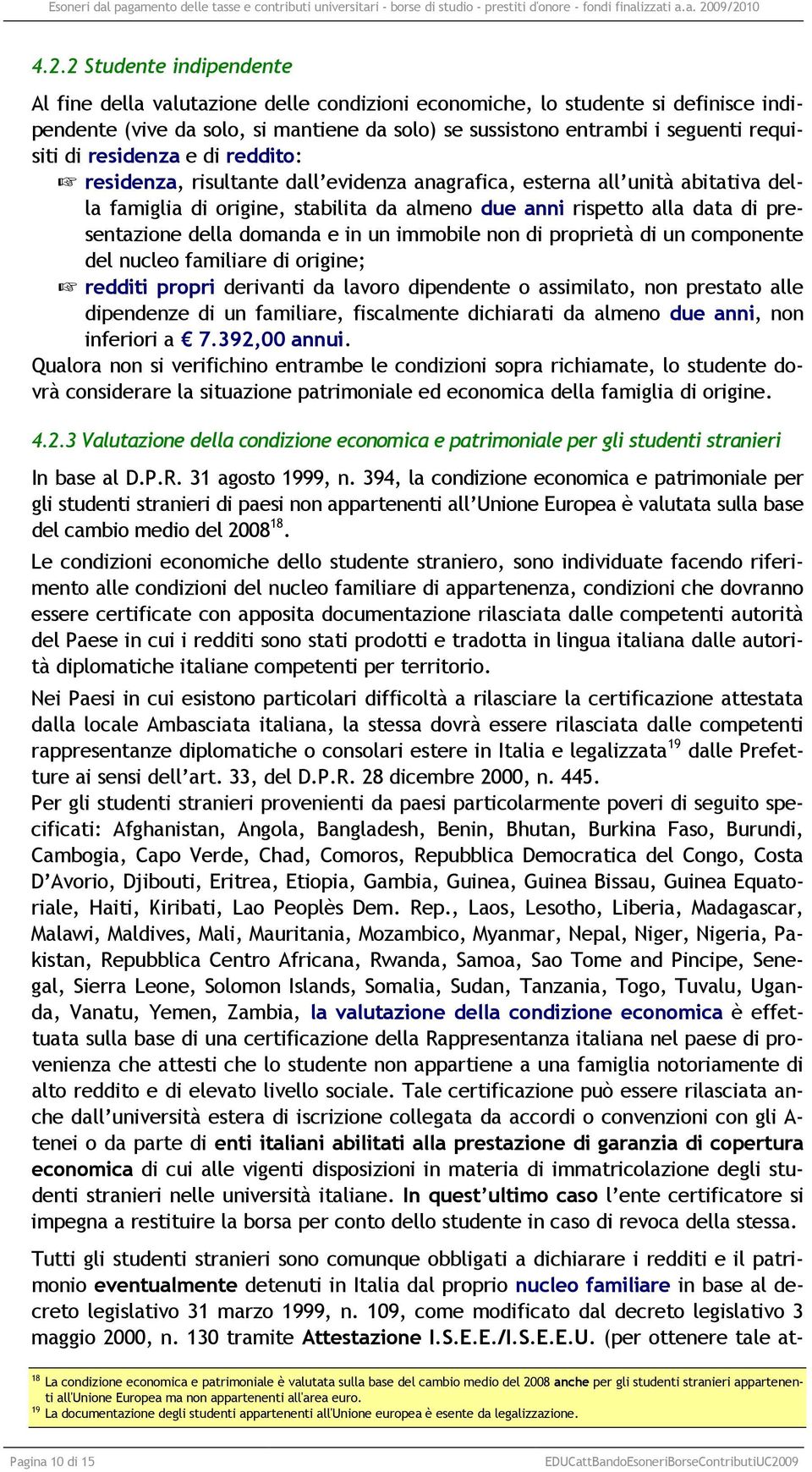 Esoneri dal pagamento delle tasse e contributi universitari - borse di studio - prestiti d'onore - fondi finalizzati a.a. 2009/2010

4.2.2 Studente indipendente

Al fine della valutazione delle condizioni economiche, lo studente si definisce indipendente (vive da solo, si mantiene da solo) se sussistono entrambi i seguenti requisiti di residenza e di reddito:

☞ residenza, risultante dall'evidenza anagrafica, esterna all'unità abitativa della famiglia di origine, stabilita da almeno due anni rispetto alla data di presentazione della domanda e in un immobile non di proprietà di un componente del nucleo familiare di origine;

☞ redditi propri derivanti da lavoro dipendente o assimilato, non prestato alle dipendenze di un familiare, fiscalmente dichiarati da almeno due anni, non inferiori a € 7.392,00 annui.

Qualora non si verifichino entrambe le condizioni sopra richiamate, lo studente dovrà considerare la situazione patrimoniale ed economica della famiglia di origine.

4.2.3 Valutazione della condizione economica e patrimoniale per gli studenti stranieri

In base al D.P.R. 31 agosto 1999, n. 394, la condizione economica e patrimoniale per gli studenti stranieri di paesi non appartenenti all'Unione Europea è valutata sulla base del cambio medio del 2008$^{18}$.

Le condizioni economiche dello studente straniero, sono individuate facendo riferimento alle condizioni del nucleo familiare di appartenenza, condizioni che dovranno essere certificate con apposita documentazione rilasciata dalle competenti autorità del Paese in cui i redditi sono stati prodotti e tradotta in lingua italiana dalle autorità diplomatiche italiane competenti per territorio.

Nei Paesi in cui esistono particolari difficoltà a rilasciare la certificazione attestata dalla locale Ambasciata italiana, la stessa dovrà essere rilasciata dalle competenti rappresentanze diplomatiche o consolari estere in Italia e legalizzata$^{19}$ dalle Prefetture ai sensi dell'art. 33, del D.P.R. 28 dicembre 2000, n. 445.
Per gli studenti stranieri provenienti da paesi particolarmente poveri di seguito specificati: Afghanistan, Angola, Bangladesh, Benin, Bhutan, Burkina Faso, Burundi, Cambogia, Capo Verde, Chad, Comoros, Repubblica Democratica del Congo, Costa D'Avorio, Djibouti, Eritrea, Etiopia, Gambia, Guinea, Guinea Bissau, Guinea Equatoriale, Haiti, Kiribati, Lao Peoplès Dem. Rep., Laos, Lesotho, Liberia, Madagascar, Malawi, Maldives, Mali, Mauritania, Mozambico, Myanmar, Nepal, Niger, Nigeria, Pakistan, Repubblica Centro Africana, Rwanda, Samoa, Sao Tome and Pincipe, Senegal, Sierra Leone, Solomon Islands, Somalia, Sudan, Tanzania, Togo, Tuvalu, Uganda, Vanatu, Yemen, Zambia, la valutazione della condizione economica è effettuata sulla base di una certificazione della Rappresentanza italiana nel paese di provenienza che attesti che lo studente non appartiene a una famiglia notoriamente di alto reddito e di elevato livello sociale. Tale certificazione può essere rilasciata anche dall'università estera di iscrizione collegata da accordi o convenzioni con gli Atenei o da parte di enti italiani abilitati alla prestazione di garanzia di copertura economica di cui alle vigenti disposizioni in materia di immatricolazione degli studenti stranieri nelle università italiane. In quest'ultimo caso l'ente certificatore si impegna a restituire la borsa per conto dello studente in caso di revoca della stessa.

Tutti gli studenti stranieri sono comunque obbligati a dichiarare i redditi e il patrimonio eventualmente detenuti in Italia dal proprio nucleo familiare in base al decreto legislativo 31 marzo 1999, n. 109, come modificato dal decreto legislativo 3 maggio 2000, n. 130 tramite Attestazione I.S.E.E./I.S.E.E.U. (per ottenere tale at-

$^{18}$ La condizione economica e patrimoniale è valutata sulla base del cambio medio del 2008 anche per gli studenti stranieri appartenenti all'Unione Europea ma non appartenenti all'area euro.
$^{19}$ La documentazione degli studenti appartenenti all'Unione europea è esente da legalizzazione.

Pagina 10 di 15
EDUCattBandoEsoneriBorseContributiUC2009